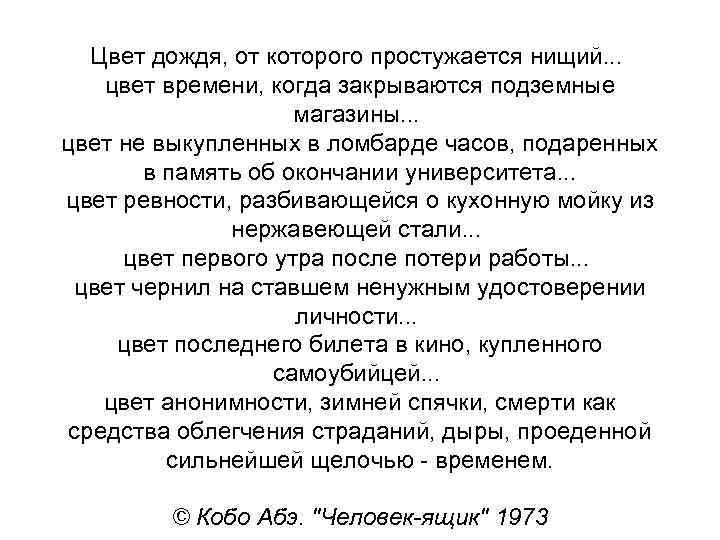 Цвет дождя, от которого простужается нищий...
цвет времени, когда закрываются подземные магазины...
цвет не выкупленных в ломбарде часов, подаренных в память об окончании университета...
цвет ревности, разбивающейся о кухонную мойку из нержавеющей стали...
цвет первого утра после потери работы...
цвет чернил на ставшем ненужным удостоверении личности...
цвет последнего билета в кино, купленного самоубийцей...
цвет анонимности, зимней спячки, смерти как средства облегчения страданий, дыры, проеденной сильнейшей щелочью - временем.

© Кобо Абэ. "Человек-ящик" 1973